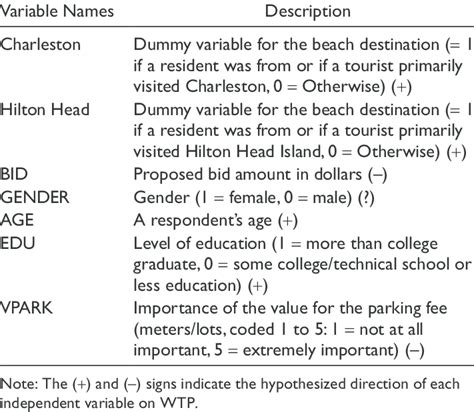 | Variable Names | Description |
|---|---|
| Charleston | Dummy variable for the beach destination (= 1 if a resident was from or if a tourist primarily visited Charleston, 0 = Otherwise) (+) |
| Hilton Head | Dummy variable for the beach destination (= 1 if a resident was from or if a tourist primarily visited Hilton Head Island, 0 = Otherwise) (+) |
| BID | Proposed bid amount in dollars (–) |
| GENDER | Gender (1 = female, 0 = male) (?) |
| AGE | A respondent's age (+) |
| EDU | Level of education (1 = more than college graduate, 0 = some college/technical school or less education) (+) |
| VPARK | Importance of the value for the parking fee (meters/lots, coded 1 to 5: 1 = not at all important, 5 = extremely important) (–) |

Note: The (+) and (–) signs indicate the hypothesized direction of each independent variable on WTP.